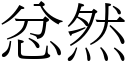 忿然